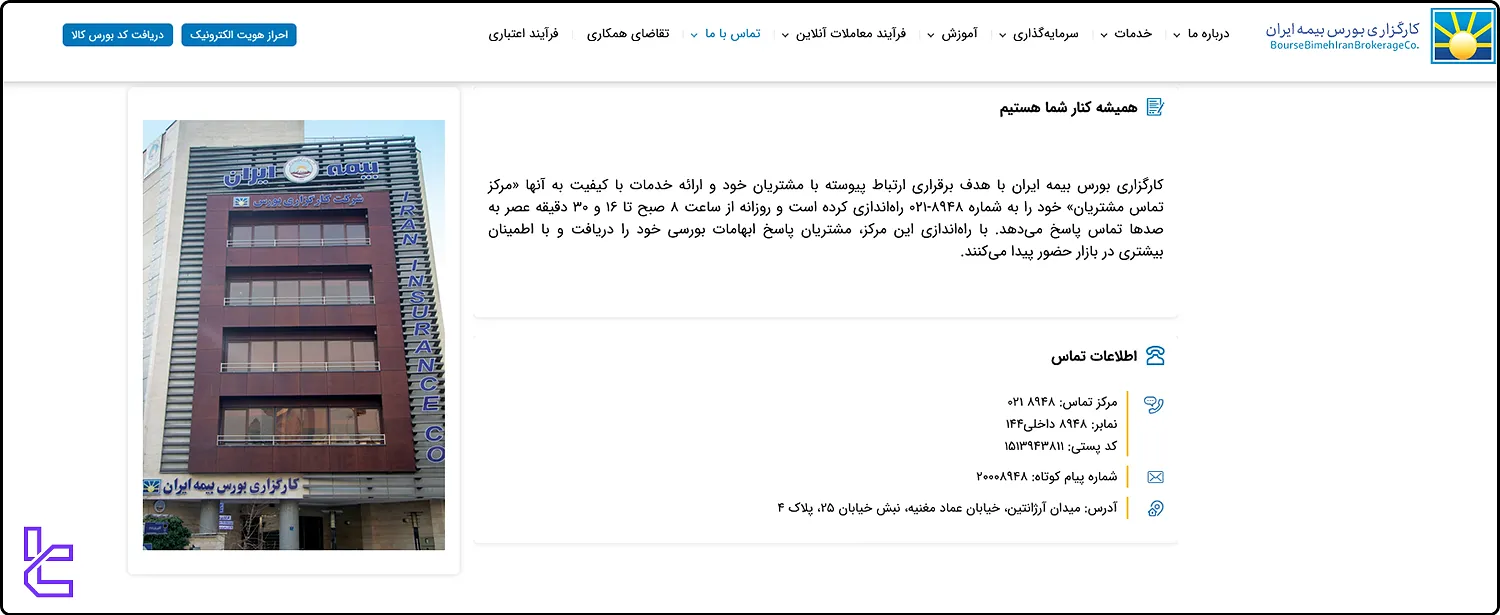 کارگزاری بورس بیمه ایران
BourseBimehIranBrokerageCo.

درباره ما خدمات سرمایه‌گذاری آموزش فرآیند معاملات آنلاین تماس با ما تقاضای همکاری فرآیند اعتباری

احراز هویت الکترونیک دریافت کد بورس کالا

همیشه کنار شما هستیم

کارگزاری بورس بیمه ایران با هدف برقراری ارتباط پیوسته با مشتریان خود و ارائه خدمات با کیفیت به آنها «مرکز تماس مشتریان» خود را به شماره ۸۹۴۸-۰۲۱ راه‌اندازی کرده است و روزانه از ساعت ۸ صبح تا ۱۶ و ۳۰ دقیقه عصر به صدها تماس پاسخ می‌دهد. با راه‌اندازی این مرکز، مشتریان پاسخ ابهامات بورسی خود را دریافت و با اطمینان بیشتری در بازار حضور پیدا می‌کنند.

اطلاعات تماس

مرکز تماس: ۸۹۴۸ ۰۲۱
نمابر: ۸۹۴۸ داخلی۱۴۴
کد پستی: ۱۵۱۳۹۴۳۸۱۱

شماره پیام کوتاه: ۲۰۰۰۸۹۴۸

آدرس: میدان آرژانتین، خیابان عماد مغنیه، نبش خیابان ۲۵، پلاک ۴

بیمه ایران
شرکت کارگزاری بورس
IRAN INSURANCE CO
کارگزاری بورس بیمه ایران